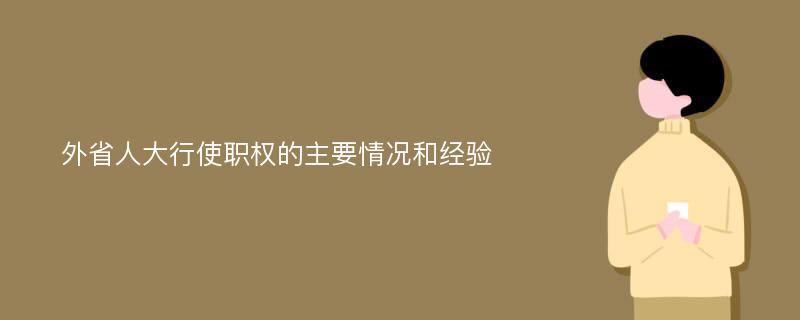 外省人大行使职权的主要情况和经验